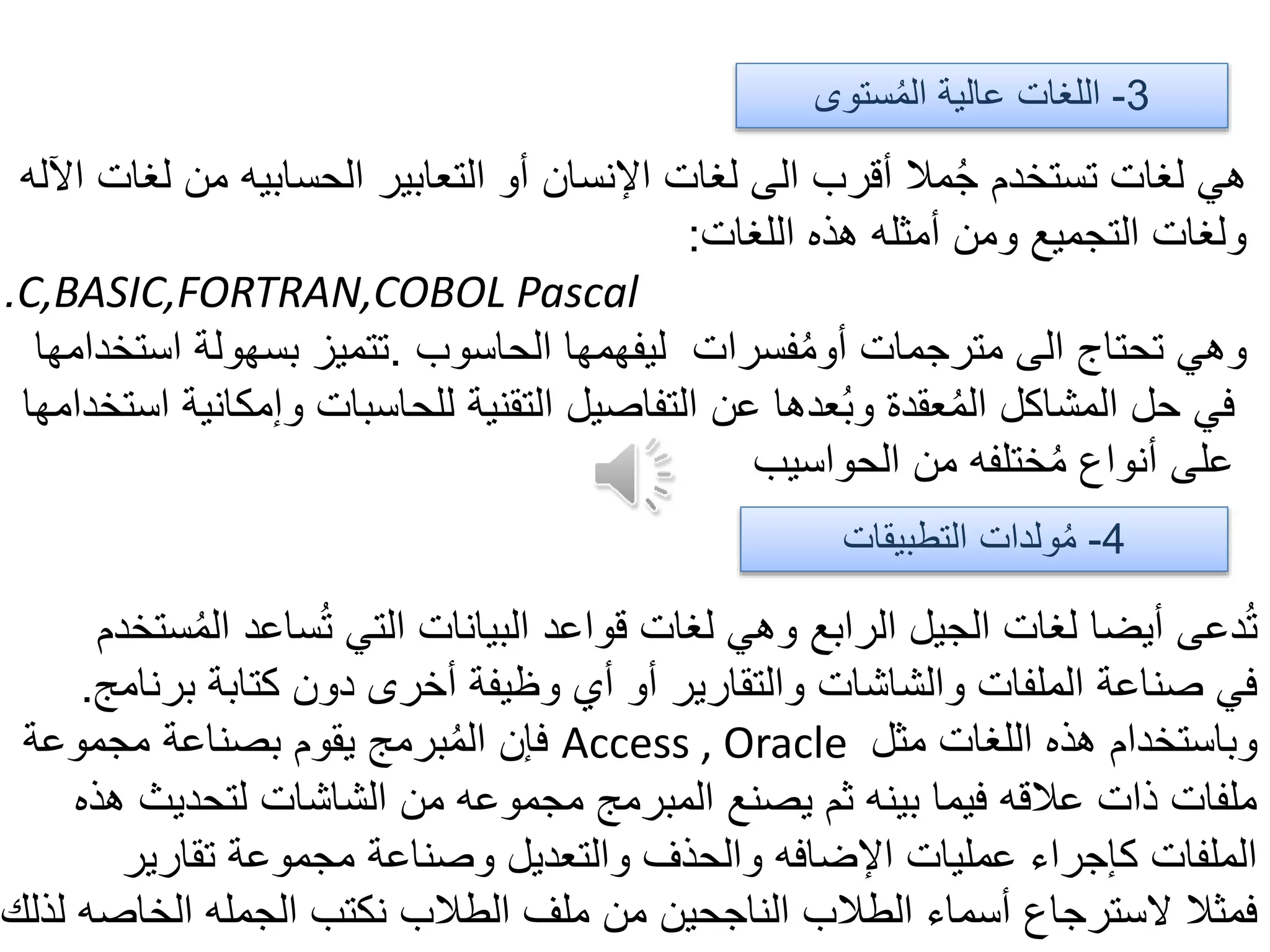 3- اللغات عالية المُستوى

هي لغات تستخدم جُملا أقرب الى لغات الإنسان أو التعابير الحسابيه من لغات الآله ولغات التجميع ومن أمثله هذه اللغات:
.C,BASIC,FORTRAN,COBOL Pascal
وهي تحتاج الى مترجمات أومُفسرات ليفهمها الحاسوب .تتميز بسهولة استخدامها في حل المشاكل المُعقدة وبُعدها عن التفاصيل التقنية للحاسبات وإمكانية استخدامها على أنواع مُختلفه من الحواسيب

4- مُولدات التطبيقات

تُدعى أيضا لغات الجيل الرابع وهي لغات قواعد البيانات التي تُساعد المُستخدم في صناعة الملفات والشاشات والتقارير أو أي وظيفة أخرى دون كتابة برنامج.
وباستخدام هذه اللغات مثل Access , Oracle فإن المُبرمج يقوم بصناعة مجموعة ملفات ذات علاقه فيما بينه ثم يصنع المبرمج مجموعه من الشاشات لتحديث هذه الملفات كإجراء عمليات الإضافه والحذف والتعديل وصناعة مجموعة تقارير فمثلا لاسترجاع أسماء الطلاب الناجحين من ملف الطلاب نكتب الجمله الخاصه لذلك